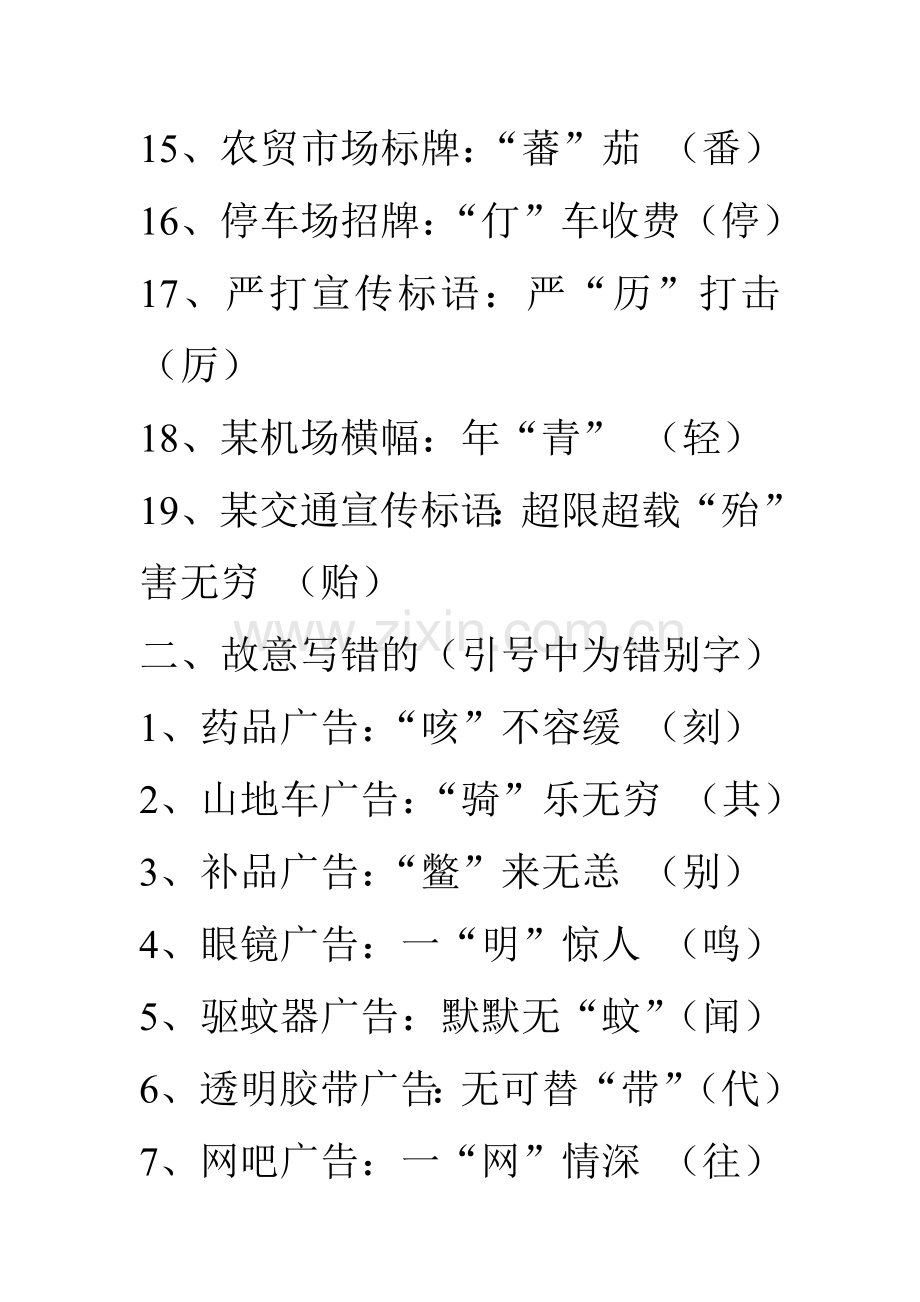 15、农贸市场标牌：“蕃”茄 （番）

16、停车场招牌：“仃”车收费（停）

17、严打宣传标语：严“历”打击（厉）

18、某机场横幅：年“青” （轻）

19、某交通宣传标语:超限超载“殆”害无穷 （贻）

二、故意写错的（引号中为错别字）

1、药品广告：“咳”不容缓 （刻）

2、山地车广告：“骑”乐无穷 （其）

3、补品广告：“鳖”来无恙 （别）

4、眼镜广告：一“明”惊人 （鸣）

5、驱蚊器广告：默默无“蚊”（闻）

6、透明胶带广告:无可替“带”（代）

7、网吧广告：一“网”情深 （往）

www.zixin.com.cn